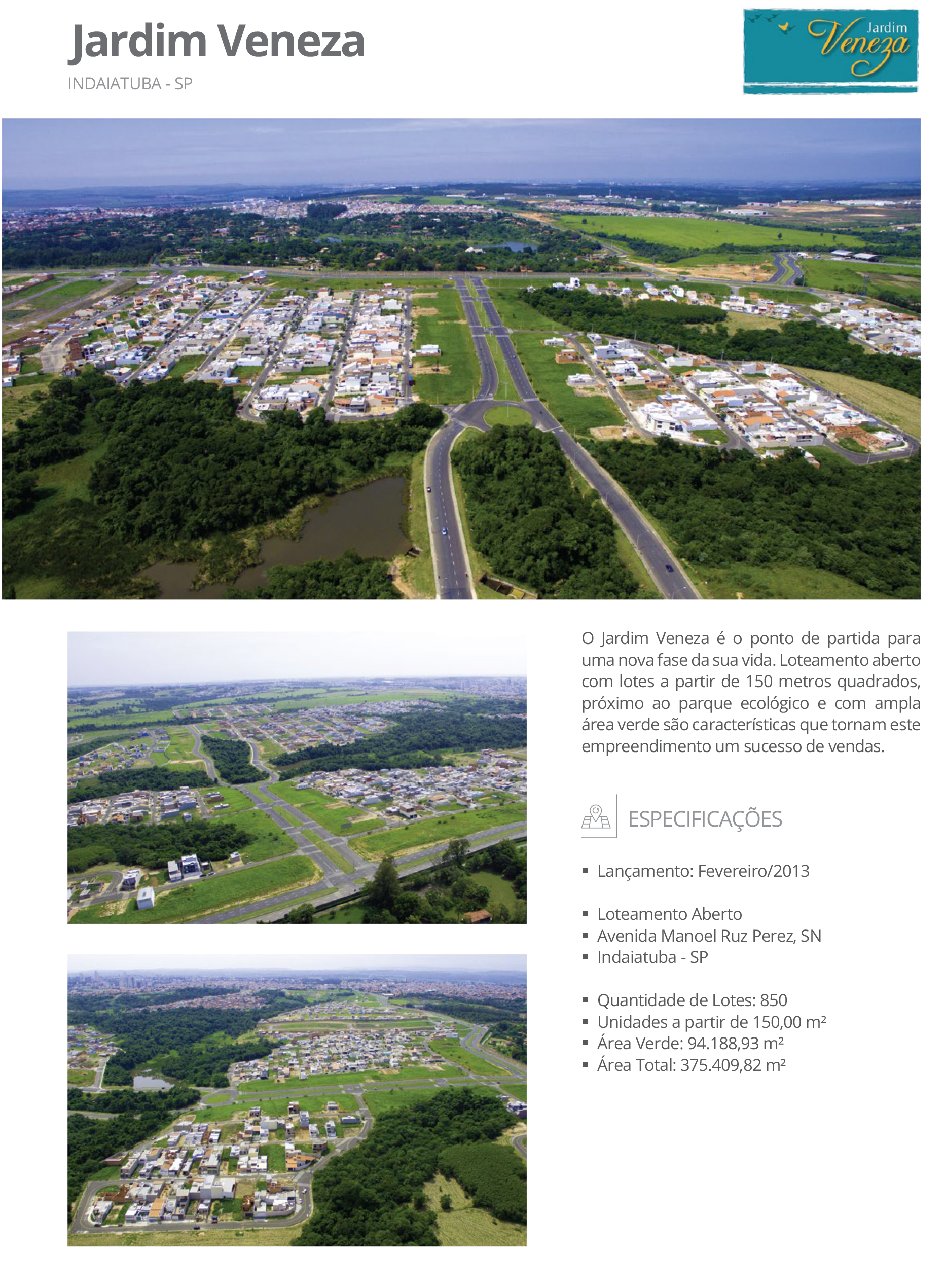 Jardim Veneza

INDAIATUBA - SP

Jardim Veneza

O Jardim Veneza é o ponto de partida para uma nova fase da sua vida. Loteamento aberto com lotes a partir de 150 metros quadrados, próximo ao parque ecológico e com ampla área verde são características que tornam este empreendimento um sucesso de vendas.

ESPECIFICAÇÕES

▪ Lançamento: Fevereiro/2013

▪ Loteamento Aberto
▪ Avenida Manoel Ruz Perez, SN
▪ Indaiatuba - SP

▪ Quantidade de Lotes: 850
▪ Unidades a partir de 150,00 m²
▪ Área Verde: 94.188,93 m²
▪ Área Total: 375.409,82 m²